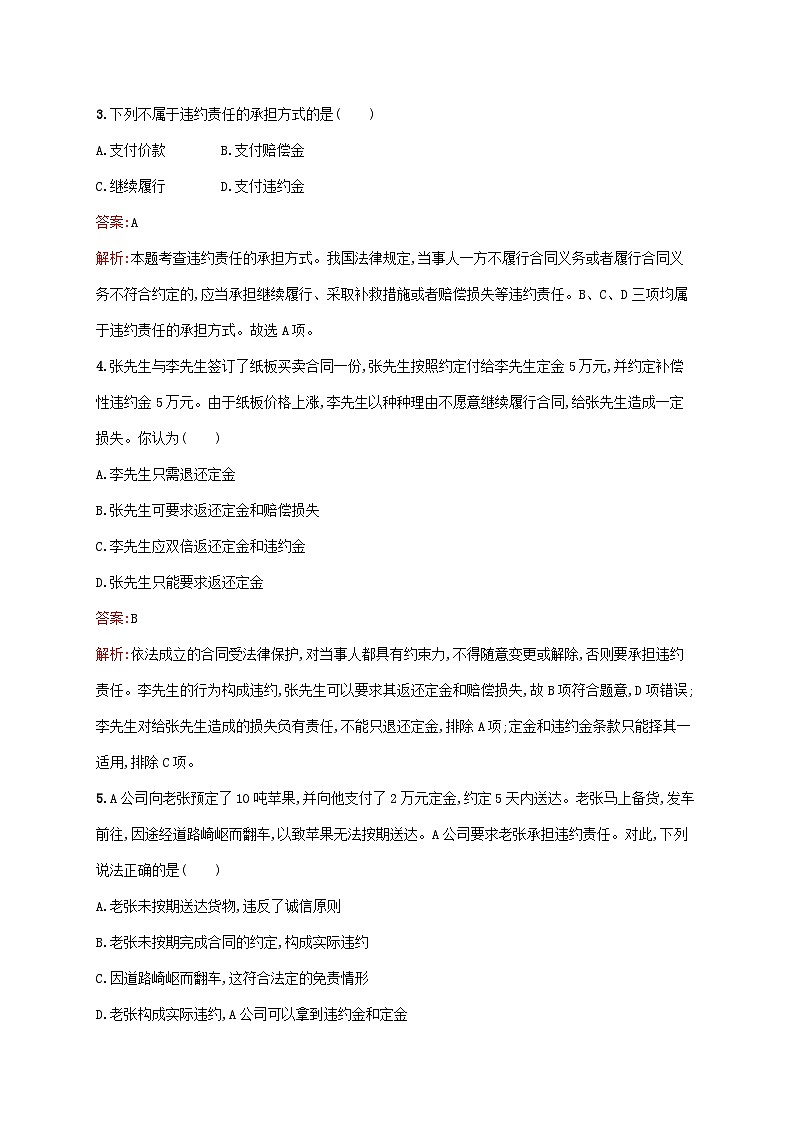 3.下列不属于违约责任的承担方式的是(　　)

A.支付价款　　B.支付赔偿金

C.继续履行　　D.支付违约金

答案:A

解析:本题考查违约责任的承担方式。我国法律规定,当事人一方不履行合同义务或者履行合同义务不符合约定的,应当承担继续履行、采取补救措施或者赔偿损失等违约责任。B、C、D三项均属于违约责任的承担方式。故选A项。

4.张先生与李先生签订了纸板买卖合同一份,张先生按照约定付给李先生定金5万元,并约定补偿性违约金5万元。由于纸板价格上涨,李先生以种种理由不愿意继续履行合同,给张先生造成一定损失。你认为(　　)

A.李先生只需退还定金

B.张先生可要求返还定金和赔偿损失

C.李先生应双倍返还定金和违约金

D.张先生只能要求返还定金

答案:B

解析:依法成立的合同受法律保护,对当事人都具有约束力,不得随意变更或解除,否则要承担违约责任。李先生的行为构成违约,张先生可以要求其返还定金和赔偿损失,故B项符合题意,D项错误;李先生对给张先生造成的损失负有责任,不能只退还定金,排除A项;定金和违约金条款只能择其一适用,排除C项。

5.A公司向老张预定了10吨苹果,并向他支付了2万元定金,约定5天内送达。老张马上备货,发车前往,因途经道路崎岖而翻车,以致苹果无法按期送达。A公司要求老张承担违约责任。对此,下列说法正确的是(　　)

A.老张未按期送达货物,违反了诚信原则

B.老张未按期完成合同的约定,构成实际违约

C.因道路崎岖而翻车,这符合法定的免责情形

D.老张构成实际违约,A公司可以拿到违约金和定金